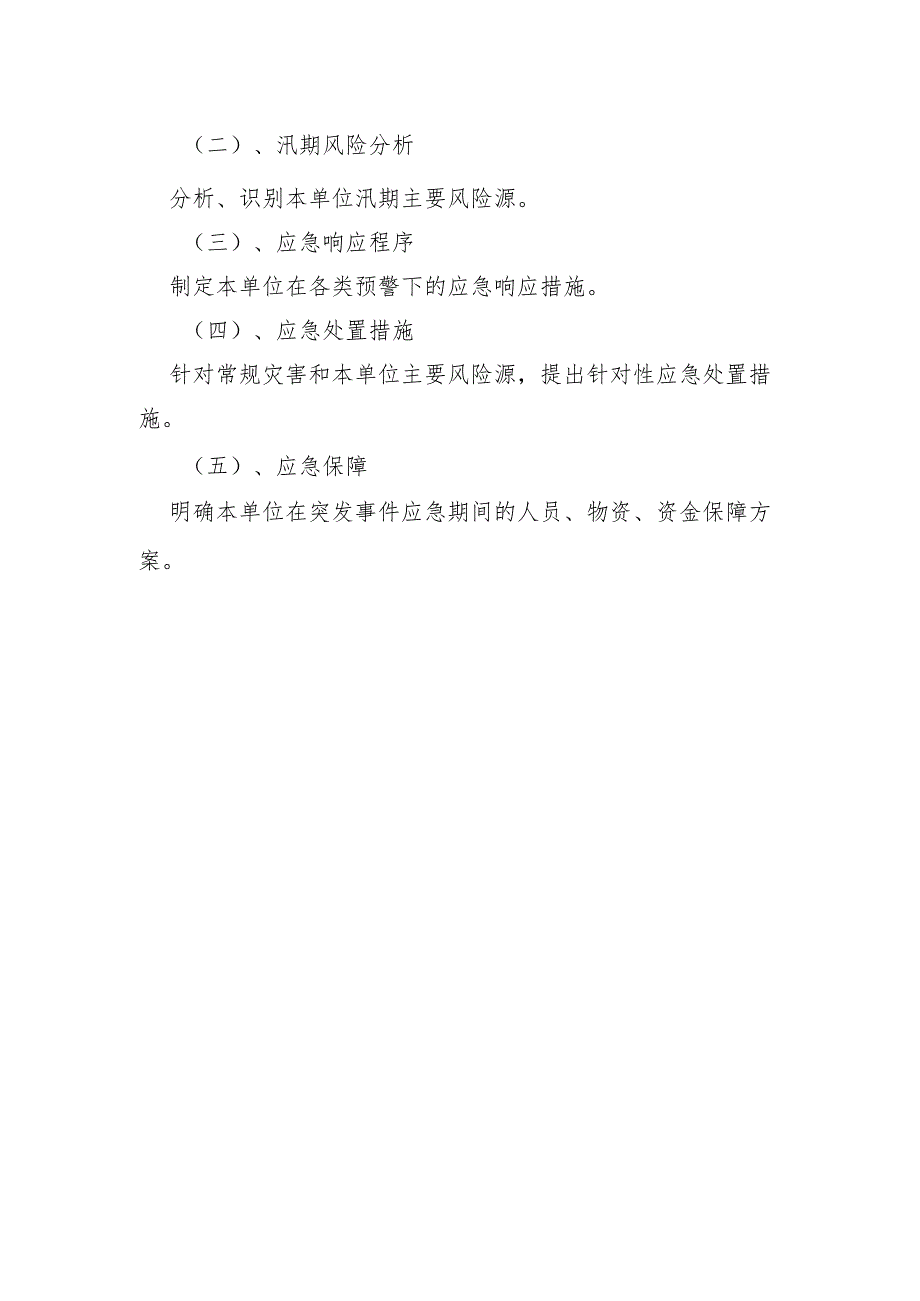 （二）、汛期风险分析

分析、识别本单位汛期主要风险源。

（三）、应急响应程序

制定本单位在各类预警下的应急响应措施。

（四）、应急处置措施

针对常规灾害和本单位主要风险源，提出针对性应急处置措施。

（五）、应急保障

明确本单位在突发事件应急期间的人员、物资、资金保障方案。